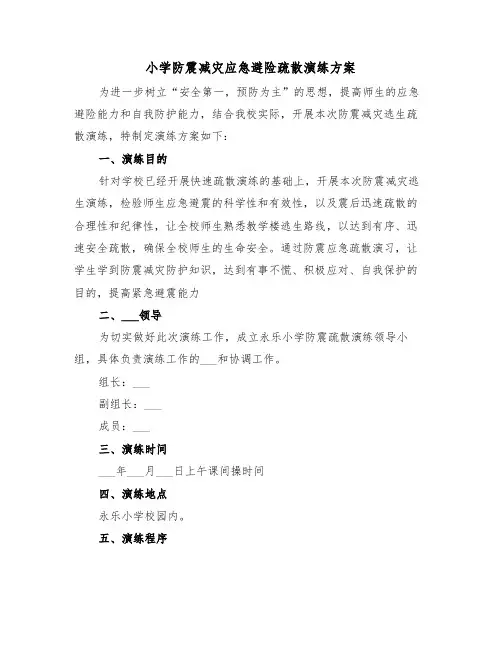 小学防震减灾应急避险疏散演练方案

为进一步树立“安全第一，预防为主”的思想，提高师生的应急避险能力和自我防护能力，结合我校实际，开展本次防震减灾逃生疏散演练，特制定演练方案如下：

一、演练目的

针对学校已经开展快速疏散演练的基础上，开展本次防震减灾逃生演练，检验师生应急避震的科学性和有效性，以及震后迅速疏散的合理性和纪律性，让全校师生熟悉教学楼逃生路线，以达到有序、迅速安全疏散，确保全校师生的生命安全。通过防震应急疏散演习，让学生学到防震减灾防护知识，达到有事不慌、积极应对、自我保护的目的，提高紧急避震能力

二、___领导

为切实做好此次演练工作，成立永乐小学防震疏散演练领导小组，具体负责演练工作的___和协调工作。

组长：___

副组长：___

成员：___

三、演练时间

___年___月___日上午课间操时间

四、演练地点

永乐小学校园内。

五、演练程序